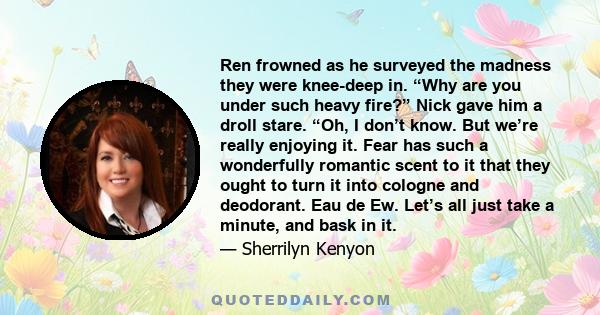 Ren frowned as he surveyed the madness they were knee-deep in. “Why are you under such heavy fire?” Nick gave him a droll stare. “Oh, I don’t know. But we’re really enjoying it. Fear has such a wonderfully romantic scent to it that they ought to turn it into cologne and deodorant. Eau de Ew. Let’s all just take a minute, and bask in it.

— Sherrilyn Kenyon

QUOTEDDAILY.COM